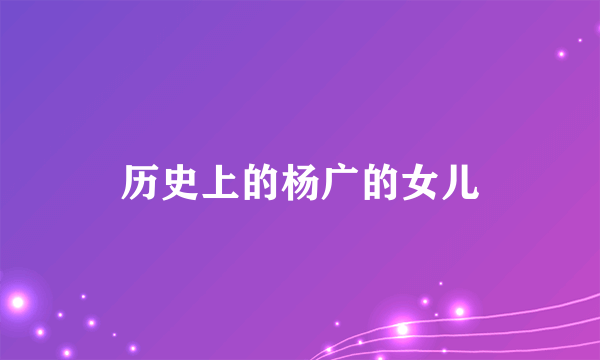 历史上的杨广的女儿